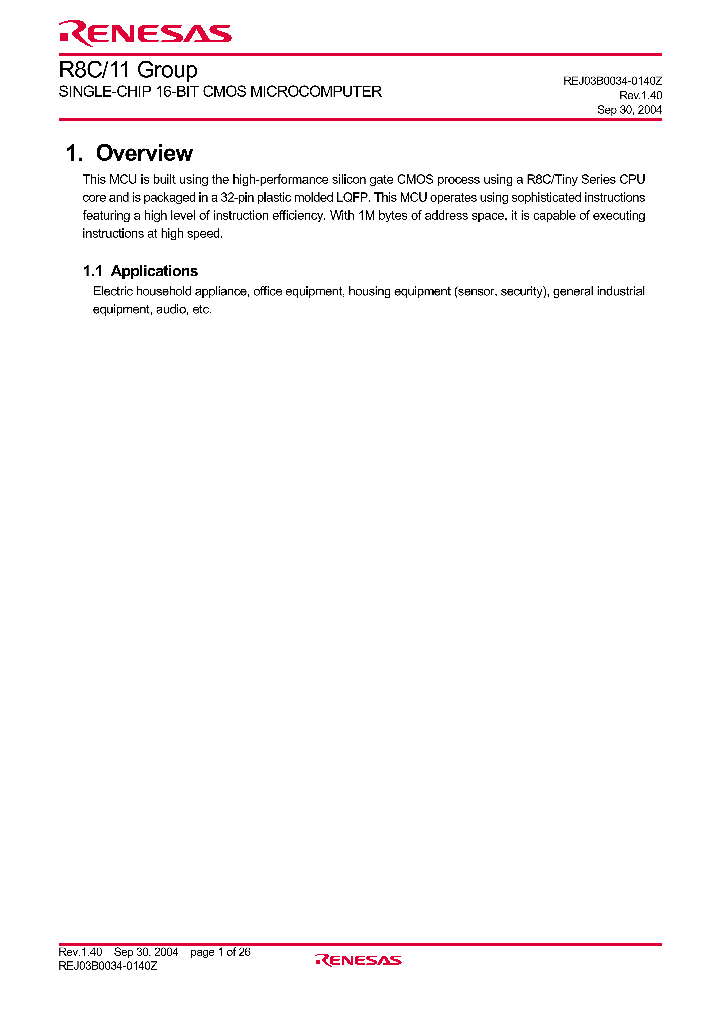 RENESAS

R8C/11 Group
SINGLE-CHIP 16-BIT CMOS MICROCOMPUTER

REJ03B0034-0140Z
Rev.1.40
Sep 30, 2004

1. Overview

This MCU is built using the high-performance silicon gate CMOS process using a R8C/Tiny Series CPU core and is packaged in a 32-pin plastic molded LQFP. This MCU operates using sophisticated instructions featuring a high level of instruction efficiency. With 1M bytes of address space, it is capable of executing instructions at high speed.

1.1 Applications

Electric household appliance, office equipment, housing equipment (sensor, security), general industrial equipment, audio, etc.

Rev.1.40 Sep 30, 2004 page 1 of 26
REJ03B0034-0140Z

RENESAS